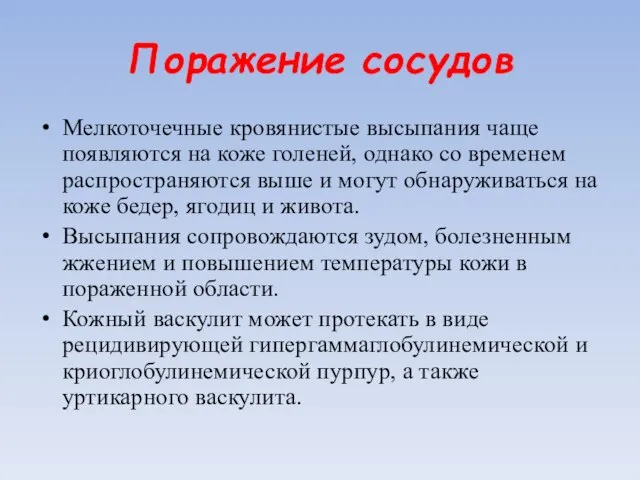 Поражение сосудов

• Мелкоточечные кровянистые высыпания чаще появляются на коже голеней, однако со временем распространяются выше и могут обнаруживаться на коже бедер, ягодиц и живота.
• Высыпания сопровождаются зудом, болезненным жжением и повышением температуры кожи в пораженной области.
• Кожный васкулит может протекать в виде рецидивирующей гипергаммаглобулинемической и криоглобулинемической пурпур, а также уртикарного васкулита.